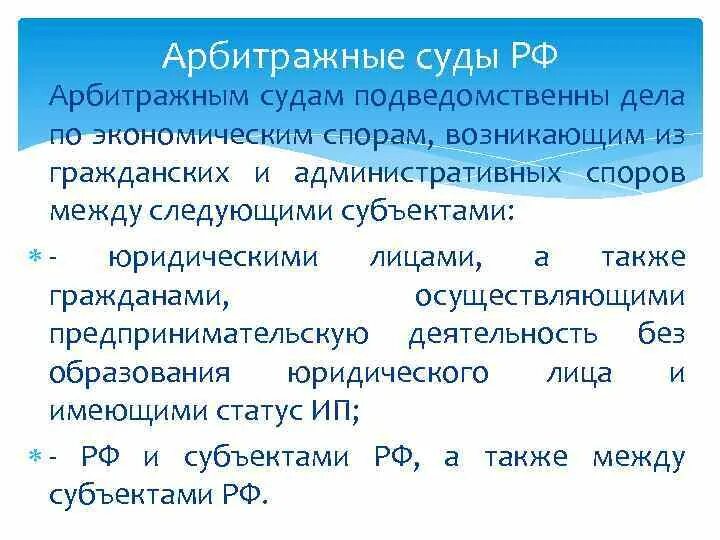 Арбитражные суды РФ

Арбитражным судам подведомственны дела по экономическим спорам, возникающим из гражданских и административных споров между следующими субъектами:

- юридическими лицами, а также гражданами, осуществляющими предпринимательскую деятельность без образования юридического лица и имеющими статус ИП;

- РФ и субъектами РФ, а также между субъектами РФ.